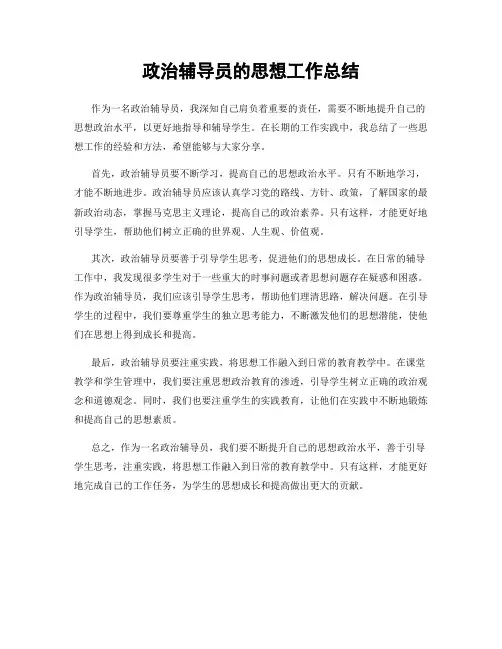 政治辅导员的思想工作总结

作为一名政治辅导员，我深知自己肩负着重要的责任，需要不断地提升自己的思想政治水平，以更好地指导和辅导学生。在长期的工作实践中，我总结了一些思想工作的经验和方法，希望能够与大家分享。

首先，政治辅导员要不断学习，提高自己的思想政治水平。只有不断地学习，才能不断地进步。政治辅导员应该认真学习党的路线、方针、政策，了解国家的最新政治动态，掌握马克思主义理论，提高自己的政治素养。只有这样，才能更好地引导学生，帮助他们树立正确的世界观、人生观、价值观。

其次，政治辅导员要善于引导学生思考，促进他们的思想成长。在日常的辅导工作中，我发现很多学生对于一些重大的时事问题或者思想问题存在疑惑和困惑。作为政治辅导员，我们应该引导学生思考，帮助他们理清思路，解决问题。在引导学生的过程中，我们要尊重学生的独立思考能力，不断激发他们的思想潜能，使他们在思想上得到成长和提高。

最后，政治辅导员要注重实践，将思想工作融入到日常的教育教学中。在课堂教学和学生管理中，我们要注重思想政治教育的渗透，引导学生树立正确的政治观念和道德观念。同时，我们也要注重学生的实践教育，让他们在实践中不断地锻炼和提高自己的思想素质。

总之，作为一名政治辅导员，我们要不断提升自己的思想政治水平，善于引导学生思考，注重实践，将思想工作融入到日常的教育教学中。只有这样，才能更好地完成自己的工作任务，为学生的思想成长和提高做出更大的贡献。